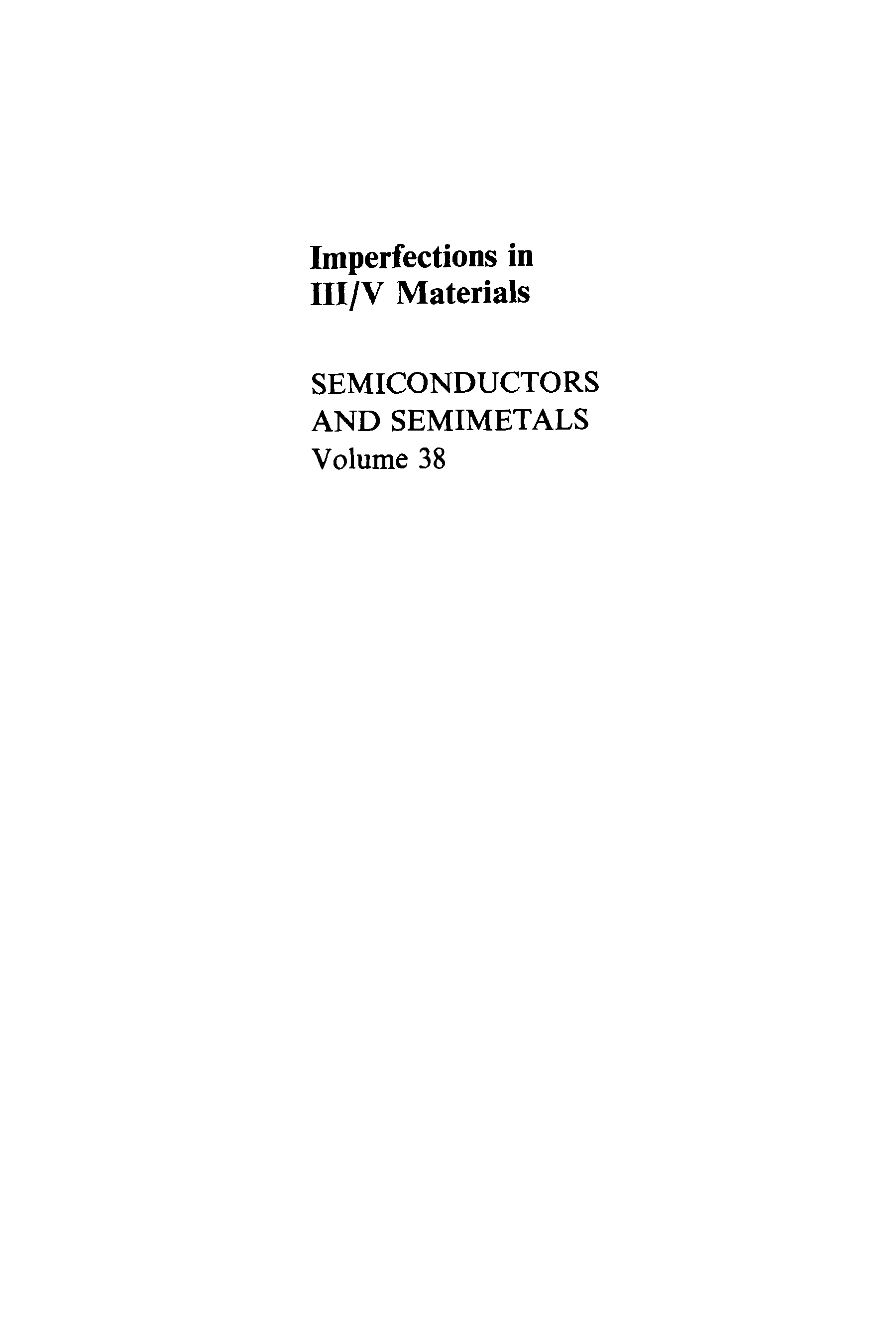 Imperfections in
III/V Materials

SEMICONDUCTORS
AND SEMIMETALS
Volume 38